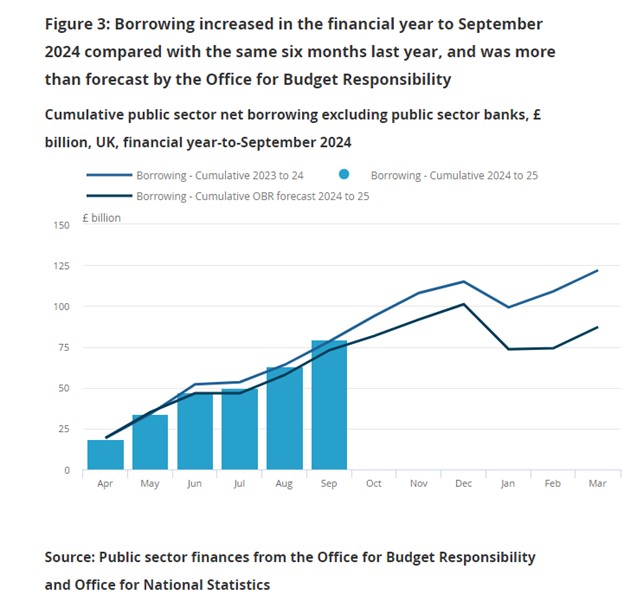 Figure 3: Borrowing increased in the financial year to September 2024 compared with the same six months last year, and was more than forecast by the Office for Budget Responsibility

Cumulative public sector net borrowing excluding public sector banks, £ billion, UK, financial year-to-September 2024

Borrowing - Cumulative 2023 to 24
Borrowing - Cumulative 2024 to 25
Borrowing - Cumulative OBR forecast 2024 to 25

£ billion

150
125
100
75
50
25
0

Apr May Jun Jul Aug Sep Oct Nov Dec Jan Feb Mar

Source: Public sector finances from the Office for Budget Responsibility and Office for National Statistics